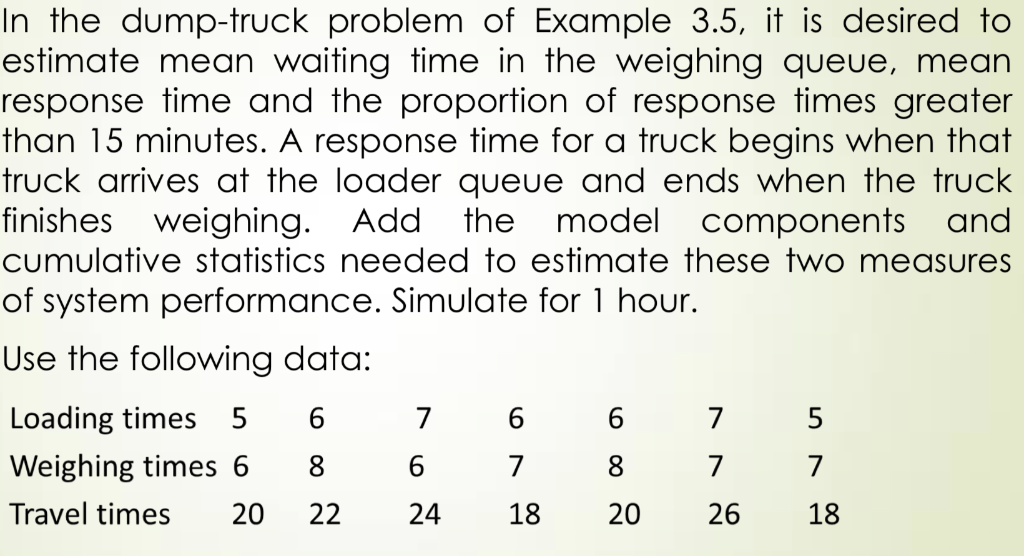 In the dump-truck problem of Example 3.5, it is desired to estimate mean waiting time in the weighing queue, mean response time and the proportion of response times greater than 15 minutes. A response time for a truck begins when that truck arrives at the loader queue and ends when the truck finishes weighing. Add the model components and cumulative statistics needed to estimate these two measures of system performance. Simulate for 1 hour.

Use the following data:

| Loading times | 5 | 6 | 7 | 6 | 6 | 7 | 5 |
|---|---|---|---|---|---|---|---|
| Weighing times | 6 | 8 | 6 | 7 | 8 | 7 | 7 |
| Travel times | 20 | 22 | 24 | 18 | 20 | 26 | 18 |